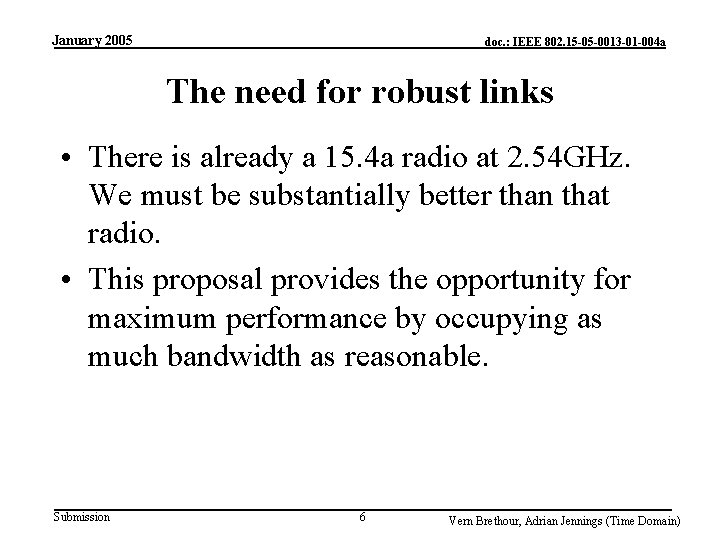 January 2005

doc.: IEEE 802.15-05-0013-01-004a

The need for robust links

• There is already a 15.4a radio at 2.54GHz. We must be substantially better than that radio.

• This proposal provides the opportunity for maximum performance by occupying as much bandwidth as reasonable.

Submission

6

Vern Brethour, Adrian Jennings (Time Domain)